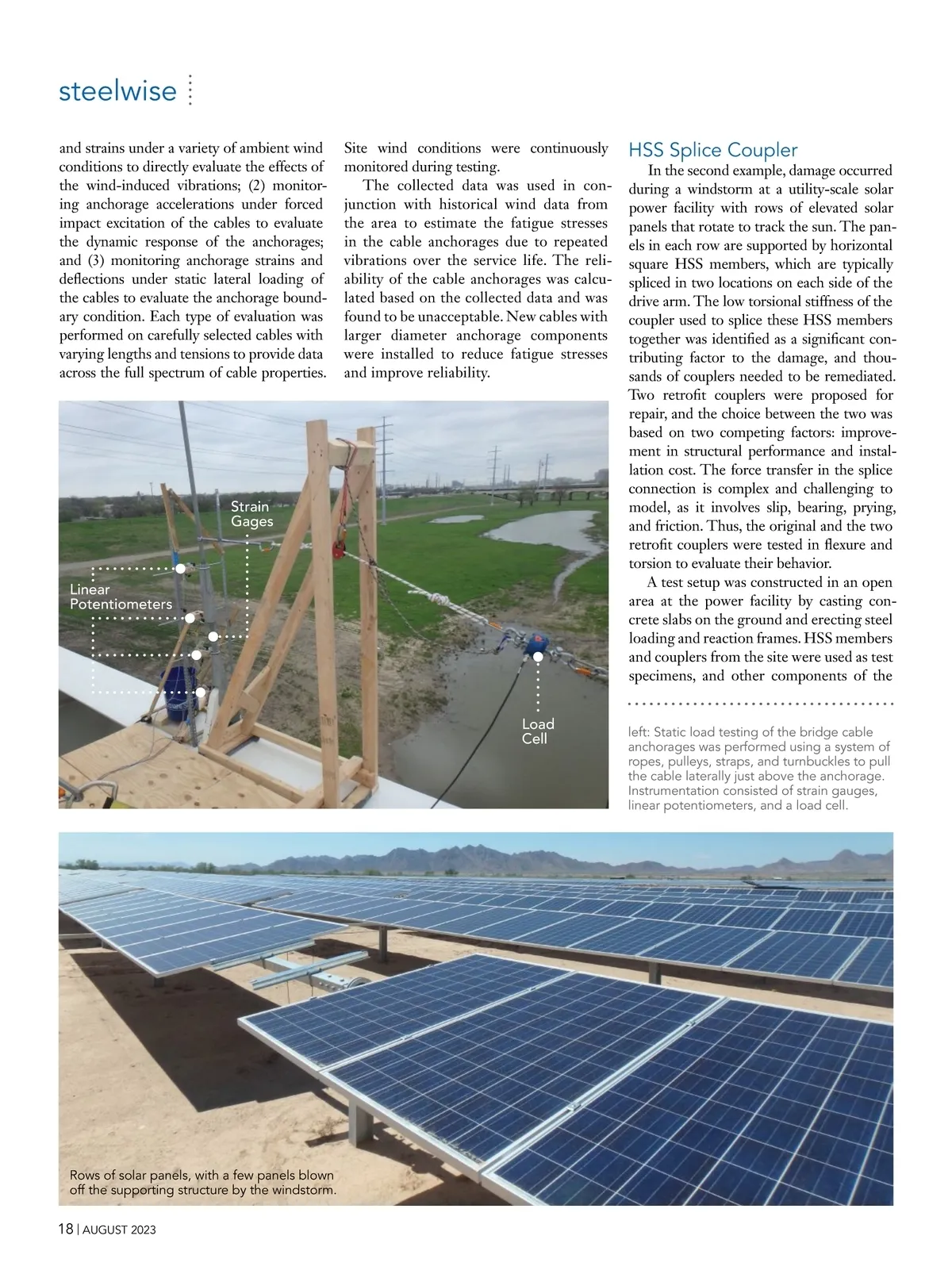 steelwise

and strains under a variety of ambient wind conditions to directly evaluate the effects of the wind-induced vibrations; (2) monitoring anchorage accelerations under forced impact excitation of the cables to evaluate the dynamic response of the anchorages; and (3) monitoring anchorage strains and deflections under static lateral loading of the cables to evaluate the anchorage boundary condition. Each type of evaluation was performed on carefully selected cables with varying lengths and tensions to provide data across the full spectrum of cable properties.

Site wind conditions were continuously monitored during testing.

The collected data was used in conjunction with historical wind data from the area to estimate the fatigue stresses in the cable anchorages due to repeated vibrations over the service life. The reliability of the cable anchorages was calculated based on the collected data and was found to be unacceptable. New cables with larger diameter anchorage components were installed to reduce fatigue stresses and improve reliability.

HSS Splice Coupler

In the second example, damage occurred during a windstorm at a utility-scale solar power facility with rows of elevated solar panels that rotate to track the sun. The panels in each row are supported by horizontal square HSS members, which are typically spliced in two locations on each side of the drive arm. The low torsional stiffness of the coupler used to splice these HSS members together was identified as a significant contributing factor to the damage, and thousands of couplers needed to be remediated. Two retrofit couplers were proposed for repair, and the choice between the two was based on two competing factors: improvement in structural performance and installation cost. The force transfer in the splice connection is complex and challenging to model, as it involves slip, bearing, prying, and friction. Thus, the original and the two retrofit couplers were tested in flexure and torsion to evaluate their behavior.

A test setup was constructed in an open area at the power facility by casting concrete slabs on the ground and erecting steel loading and reaction frames. HSS members and couplers from the site were used as test specimens, and other components of the

Strain Gages

Linear Potentiometers

Load Cell

left: Static load testing of the bridge cable anchorages was performed using a system of ropes, pulleys, straps, and turnbuckles to pull the cable laterally just above the anchorage. Instrumentation consisted of strain gauges, linear potentiometers, and a load cell.

Rows of solar panels, with a few panels blown off the supporting structure by the windstorm.

18 | AUGUST 2023